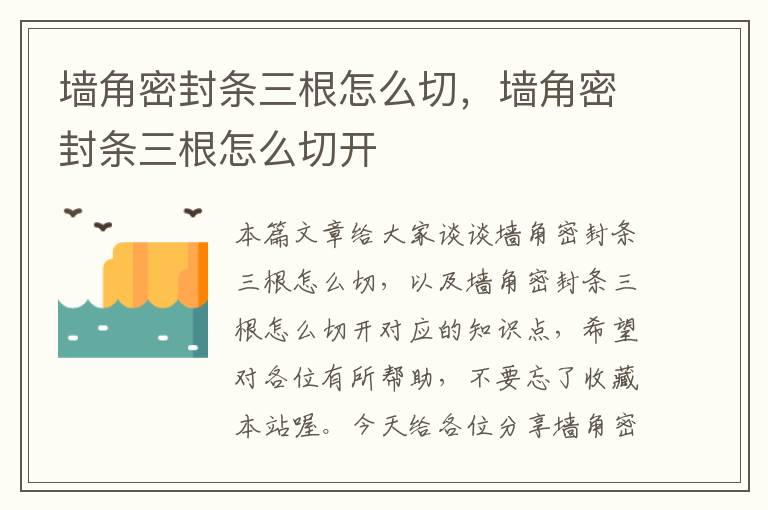 墙角密封条三根怎么切，墙角密封条三根怎么切开

本篇文章给大家谈谈墙角密封条三根怎么切，以及墙角密封条三根怎么切开对应的知识点，希望对各位有所帮助，不要忘了收藏本站喔。今天给各位分享墙角密